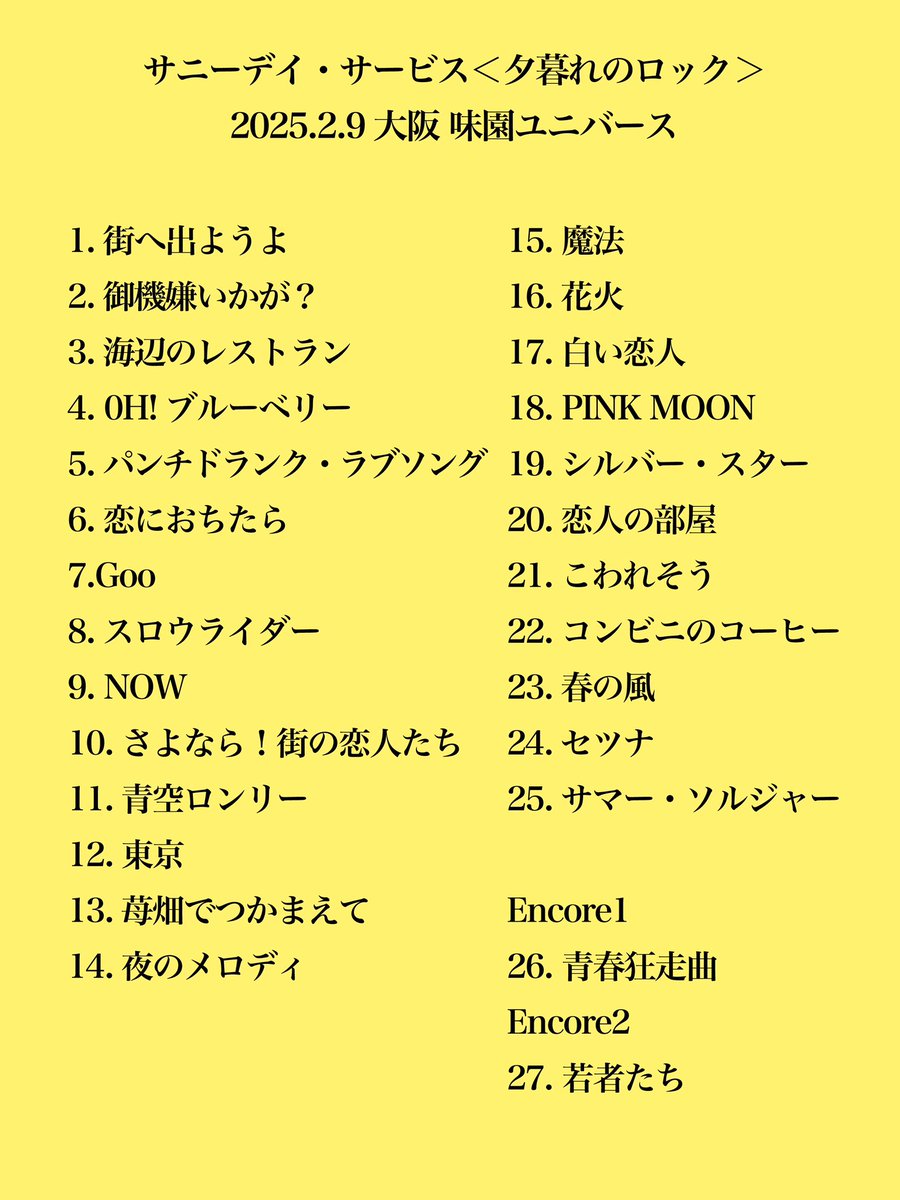 サニーデイ・サービス＜夕暮れのロック＞
2025.2.9 大阪 味園ユニバース

1. 街へ出ようよ
2. 御機嫌いかが？
3. 海辺のレストラン
4. 0H! ブルーベリー
5. パンチドランク・ラブソング
6. 恋におちたら
7.Goo
8. スロウライダー
9. NOW
10. さよなら！街の恋人たち
11. 青空ロンリー
12. 東京
13. 苺畑でつかまえて
14. 夜のメロディ

15. 魔法
16. 花火
17. 白い恋人
18. PINK MOON
19. シルバー・スター
20. 恋人の部屋
21. こわれそう
22. コンビニのコーヒー
23. 春の風
24. セツナ
25. サマー・ソルジャー

Encore1
26. 青春狂走曲
Encore2
27. 若者たち